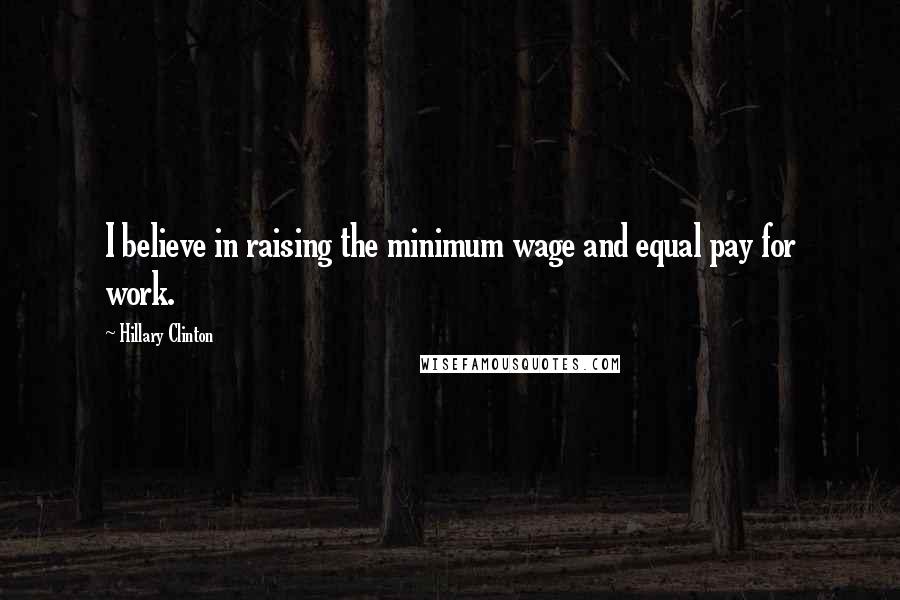 I believe in raising the minimum wage and equal pay for work.

~ Hillary Clinton

WISEFAMOUSQUOTES.COM